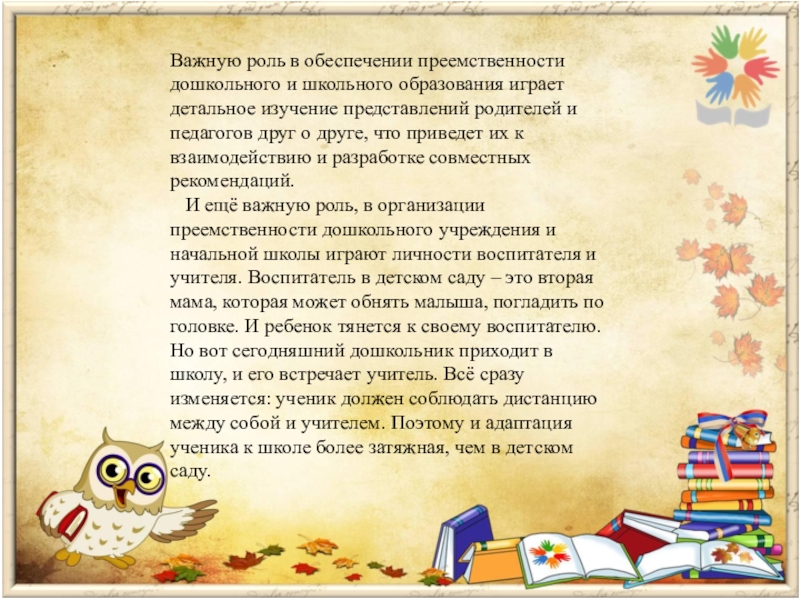 Важную роль в обеспечении преемственности дошкольного и школьного образования играет детальное изучение представлений родителей и педагогов друг о друге, что приведет их к взаимодействию и разработке совместных рекомендаций.

И ещё важную роль, в организации преемственности дошкольного учреждения и начальной школы играют личности воспитателя и учителя. Воспитатель в детском саду – это вторая мама, которая может обнять малыша, погладить по головке. И ребенок тянется к своему воспитателю. Но вот сегодняшний дошкольник приходит в школу, и его встречает учитель. Всё сразу изменяется: ученик должен соблюдать дистанцию между собой и учителем. Поэтому и адаптация ученика к школе более затяжная, чем в детском саду.